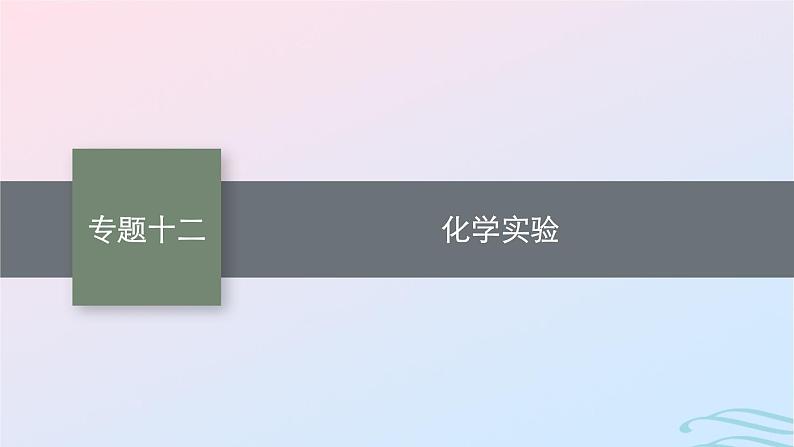 专题十二

化学实验